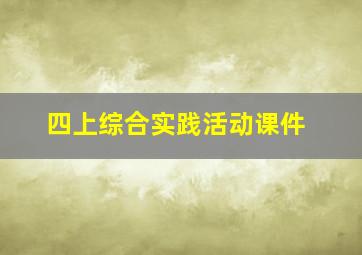 四上综合实践活动课件